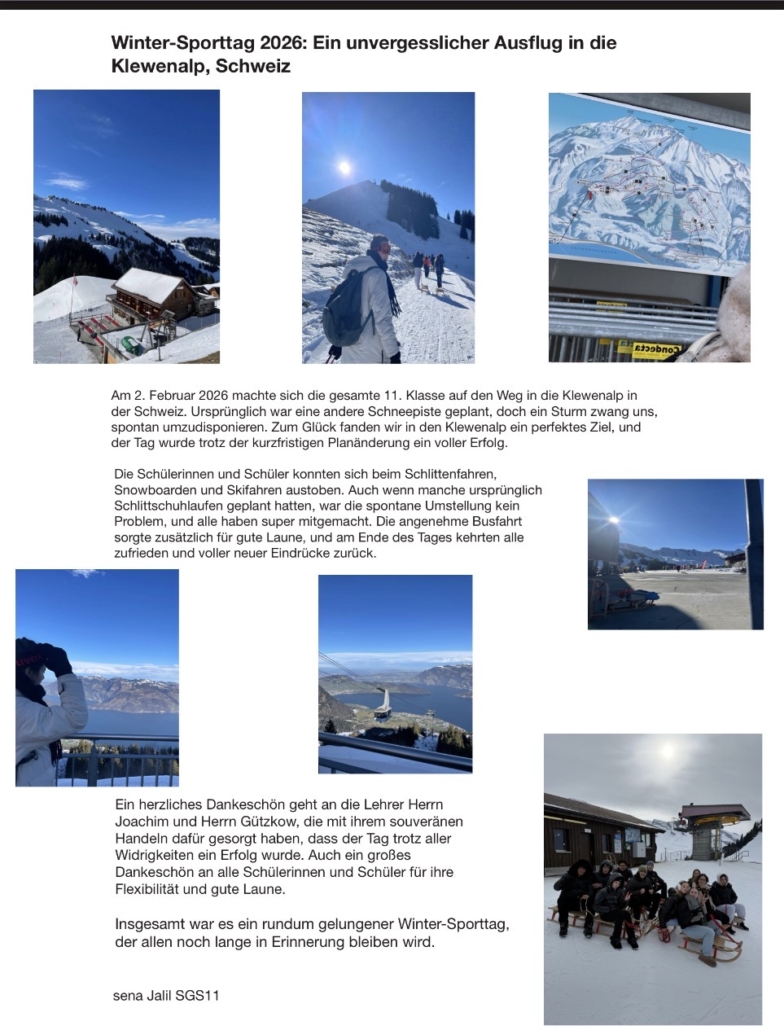 Winter-Sporttag 2026: Ein unvergesslicher Ausflug in die Klewenalp, Schweiz

Condecta

Am 2. Februar 2026 machte sich die gesamte 11. Klasse auf den Weg in die Klewenalp in der Schweiz. Ursprünglich war eine andere Schneepiste geplant, doch ein Sturm zwang uns, spontan umzudisponieren. Zum Glück fanden wir in den Klewenalp ein perfektes Ziel, und der Tag wurde trotz der kurzfristigen Planänderung ein voller Erfolg.

Die Schülerinnen und Schüler konnten sich beim Schlittenfahren, Snowboarden und Skifahren austoben. Auch wenn manche ursprünglich Schlittschuhlaufen geplant hatten, war die spontane Umstellung kein Problem, und alle haben super mitgemacht. Die angenehme Busfahrt sorgte zusätzlich für gute Laune, und am Ende des Tages kehrten alle zufrieden und voller neuer Eindrücke zurück.

Ein herzliches Dankeschön geht an die Lehrer Herrn Joachim und Herrn Gützkow, die mit ihrem souveränen Handeln dafür gesorgt haben, dass der Tag trotz aller Widrigkeiten ein Erfolg wurde. Auch ein großes Dankeschön an alle Schülerinnen und Schüler für ihre Flexibilität und gute Laune.

Insgesamt war es ein rundum gelungener Winter-Sporttag, der allen noch lange in Erinnerung bleiben wird.

sena Jalil SGS11